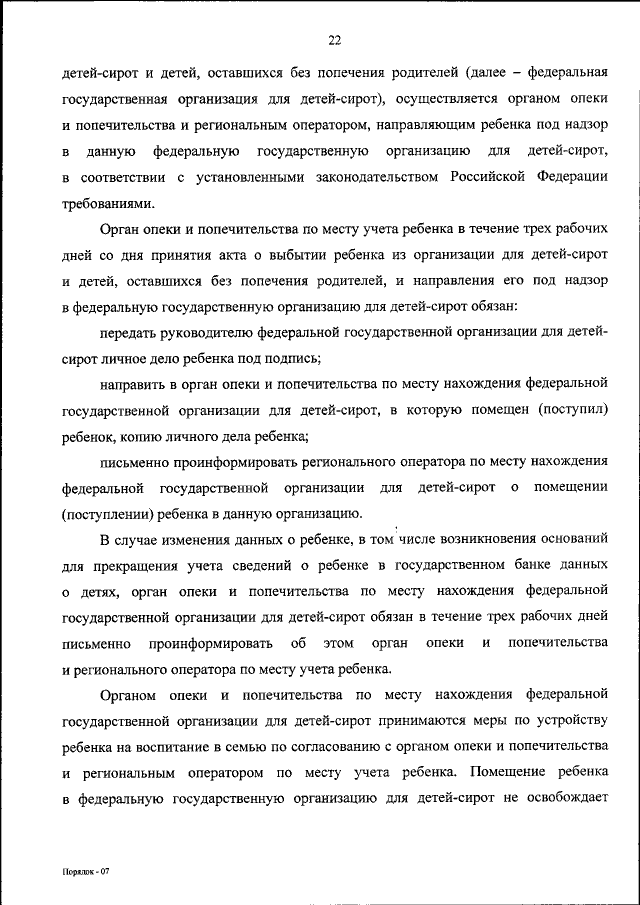 22

детей-сирот и детей, оставшихся без попечения родителей (далее – федеральная государственная организация для детей-сирот), осуществляется органом опеки и попечительства и региональным оператором, направляющим ребенка под надзор в данную федеральную государственную организацию для детей-сирот, в соответствии с установленными законодательством Российской Федерации требованиями.

Орган опеки и попечительства по месту учета ребенка в течение трех рабочих дней со дня принятия акта о выбытии ребенка из организации для детей-сирот и детей, оставшихся без попечения родителей, и направления его под надзор в федеральную государственную организацию для детей-сирот обязан:

передать руководителю федеральной государственной организации для детей-сирот личное дело ребенка под подпись;

направить в орган опеки и попечительства по месту нахождения федеральной государственной организации для детей-сирот, в которую помещен (поступил) ребенок, копию личного дела ребенка;

письменно проинформировать регионального оператора по месту нахождения федеральной государственной организации для детей-сирот о помещении (поступлении) ребенка в данную организацию.

В случае изменения данных о ребенке, в том числе возникновения оснований для прекращения учета сведений о ребенке в государственном банке данных о детях, орган опеки и попечительства по месту нахождения федеральной государственной организации для детей-сирот обязан в течение трех рабочих дней письменно проинформировать об этом орган опеки и попечительства и регионального оператора по месту учета ребенка.

Органом опеки и попечительства по месту нахождения федеральной государственной организации для детей-сирот принимаются меры по устройству ребенка на воспитание в семью по согласованию с органом опеки и попечительства и региональным оператором по месту учета ребенка. Помещение ребенка в федеральную государственную организацию для детей-сирот не освобождает

Порядок - 07